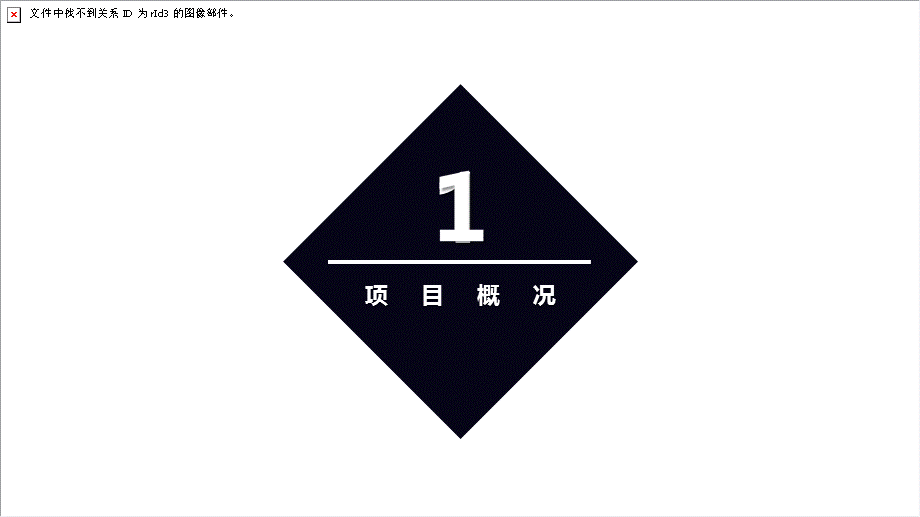 文件中找不到关系 ID 为 rId3 的图像部件。

1

项 目 概 况